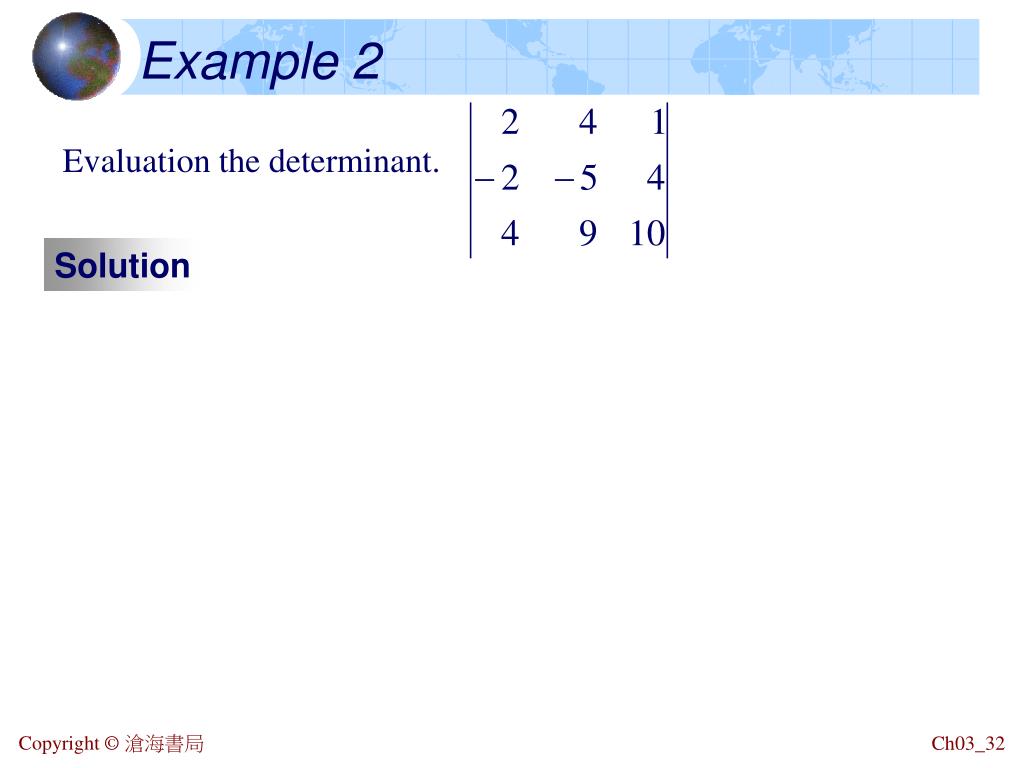 Example 2

Evaluation the determinant. $\begin{vmatrix} 2 & 4 & 1 \\ -2 & -5 & 4 \\ 4 & 9 & 10 \end{vmatrix}$

Solution

Copyright © 滄海書局

Ch03_32